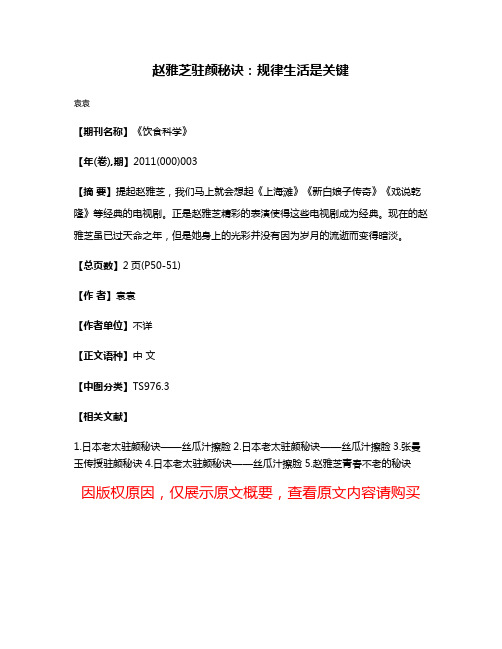 赵雅芝驻颜秘诀：规律生活是关键

袁袁

【期刊名称】《饮食科学》

【年(卷),期】2011(000)003

【摘 要】提起赵雅芝，我们马上就会想起《上海滩》《新白娘子传奇》《戏说乾隆》等经典的电视剧。正是赵雅芝精彩的表演使得这些电视剧成为经典。现在的赵雅芝虽已过天命之年，但是她身上的光彩并没有因为岁月的流逝而变得暗淡。

【总页数】2页(P50-51)

【作 者】袁袁

【作者单位】不详

【正文语种】中 文

【中图分类】TS976.3

【相关文献】

1.日本老太驻颜秘诀——丝瓜汁擦脸 2.日本老太驻颜秘诀——丝瓜汁擦脸 3.张曼玉传授驻颜秘诀 4.日本老太驻颜秘诀——丝瓜汁擦脸 5.赵雅芝青春不老的秘诀

因版权原因，仅展示原文概要，查看原文内容请购买